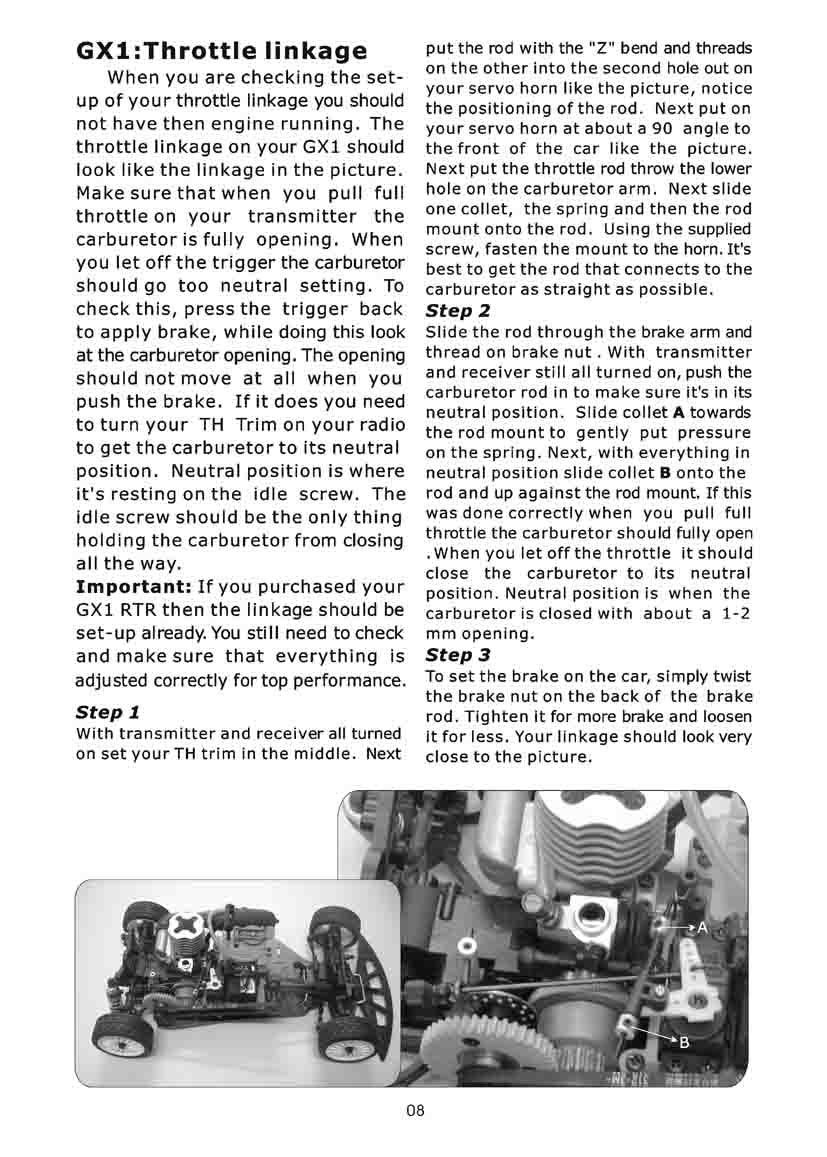 GX1:Throttle linkage

When you are checking the set-up of your throttle linkage you should not have then engine running. The throttle linkage on your GX1 should look like the linkage in the picture. Make sure that when you pull full throttle on your transmitter the carburetor is fully opening. When you let off the trigger the carburetor should go too neutral setting. To check this, press the trigger back to apply brake, while doing this look at the carburetor opening. The opening should not move at all when you push the brake. If it does you need to turn your TH Trim on your radio to get the carburetor to its neutral position. Neutral position is where it's resting on the idle screw. The idle screw should be the only thing holding the carburetor from closing all the way.

Important: If you purchased your GX1 RTR then the linkage should be set-up already. You still need to check and make sure that everything is adjusted correctly for top performance.

Step 1
With transmitter and receiver all turned on set your TH trim in the middle. Next put the rod with the "Z" bend and threads on the other into the second hole out on your servo horn like the picture, notice the positioning of the rod. Next put on your servo horn at about a 90 angle to the front of the car like the picture. Next put the throttle rod throw the lower hole on the carburetor arm. Next slide one collet, the spring and then the rod mount onto the rod. Using the supplied screw, fasten the mount to the horn. It's best to get the rod that connects to the carburetor as straight as possible.

Step 2
Slide the rod through the brake arm and thread on brake nut . With transmitter and receiver still all turned on, push the carburetor rod in to make sure it's in its neutral position. Slide collet A towards the rod mount to gently put pressure on the spring. Next, with everything in neutral position slide collet B onto the rod and up against the rod mount. If this was done correctly when you pull full throttle the carburetor should fully open .When you let off the throttle it should close the carburetor to its neutral position. Neutral position is when the carburetor is closed with about a 1-2 mm opening.

Step 3
To set the brake on the car, simply twist the brake nut on the back of the brake rod. Tighten it for more brake and loosen it for less. Your linkage should look very close to the picture.

A
B

08